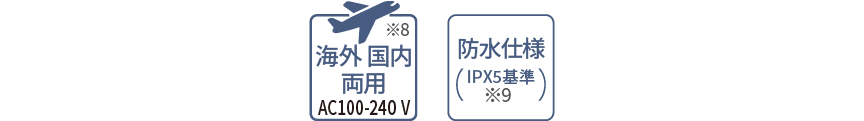 ※8
海外 国内
両用
AC100-240 V

防水仕様
(IPX5基準
※9)